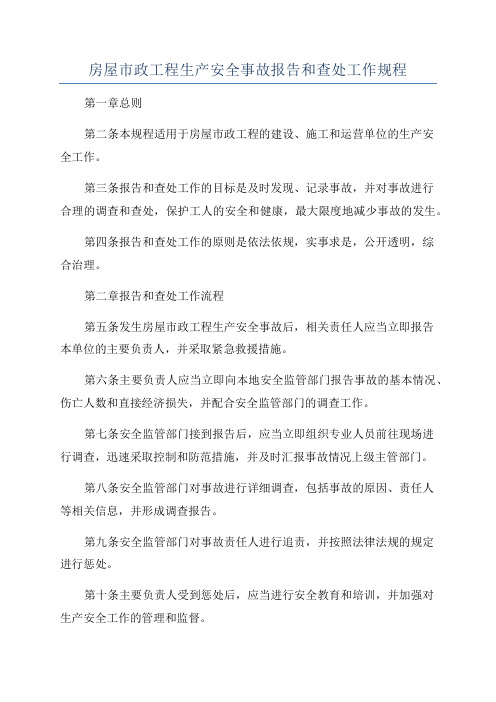 房屋市政工程生产安全事故报告和查处工作规程

第一章总则

第二条本规程适用于房屋市政工程的建设、施工和运营单位的生产安全工作。

第三条报告和查处工作的目标是及时发现、记录事故，并对事故进行合理的调查和查处，保护工人的安全和健康，最大限度地减少事故的发生。

第四条报告和查处工作的原则是依法依规，实事求是，公开透明，综合治理。

第二章报告和查处工作流程

第五条发生房屋市政工程生产安全事故后，相关责任人应当立即报告本单位的主要负责人，并采取紧急救援措施。

第六条主要负责人应当立即向本地安全监管部门报告事故的基本情况、伤亡人数和直接经济损失，并配合安全监管部门的调查工作。

第七条安全监管部门接到报告后，应当立即组织专业人员前往现场进行调查，迅速采取控制和防范措施，并及时汇报事故情况上级主管部门。

第八条安全监管部门对事故进行详细调查，包括事故的原因、责任人等相关信息，并形成调查报告。

第九条安全监管部门对事故责任人进行追责，并按照法律法规的规定进行惩处。

第十条主要负责人受到惩处后，应当进行安全教育和培训，并加强对生产安全工作的管理和监督。